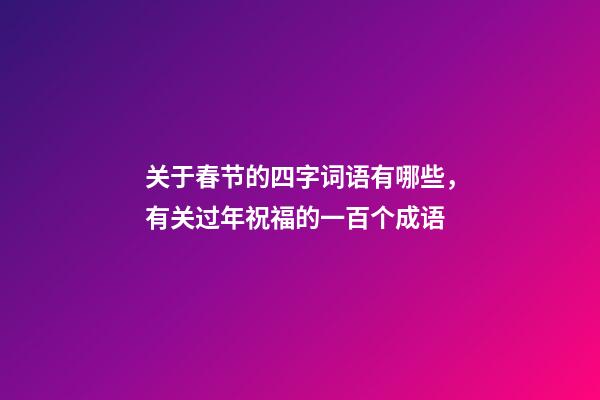 关于春节的四字词语有哪些，有关过年祝福的一百个成语